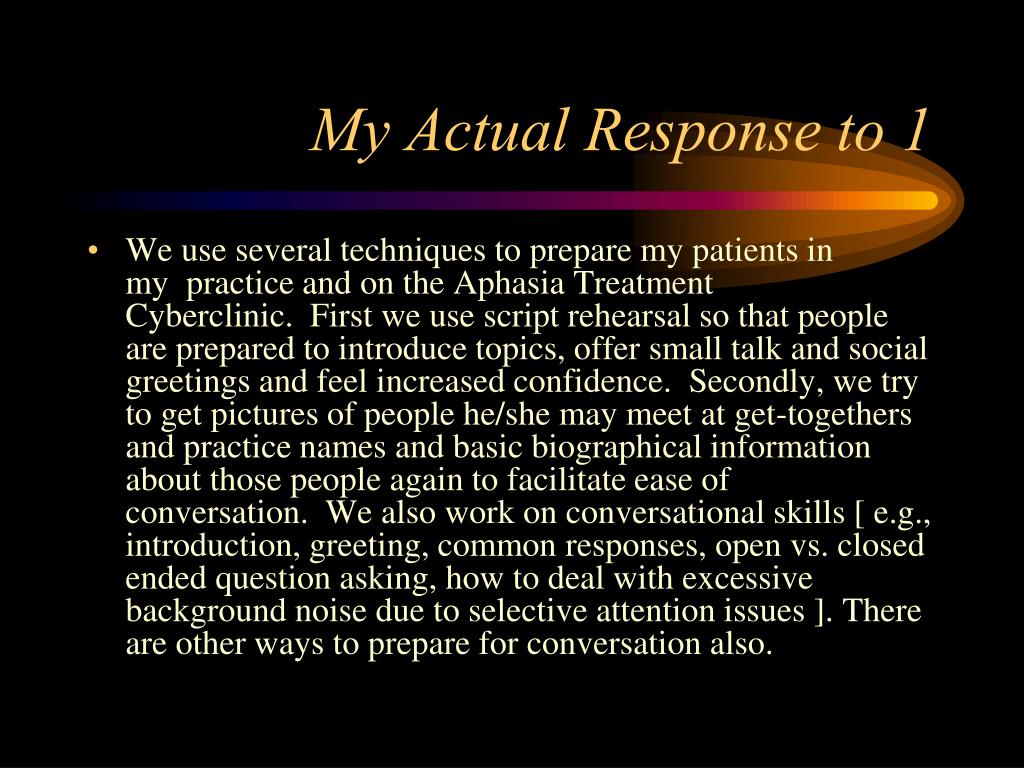 My Actual Response to 1

• We use several techniques to prepare my patients in my practice and on the Aphasia Treatment Cyberclinic. First we use script rehearsal so that people are prepared to introduce topics, offer small talk and social greetings and feel increased confidence. Secondly, we try to get pictures of people he/she may meet at get-togethers and practice names and basic biographical information about those people again to facilitate ease of conversation. We also work on conversational skills [ e.g., introduction, greeting, common responses, open vs. closed ended question asking, how to deal with excessive background noise due to selective attention issues ]. There are other ways to prepare for conversation also.